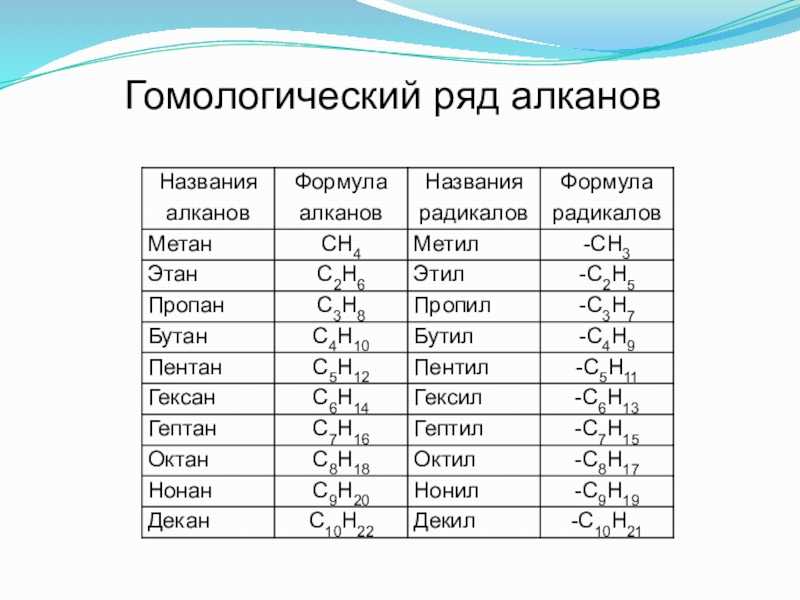 Гомологический ряд алканов

| Названия алканов | Формула алканов | Названия радикалов | Формула радикалов |
|---|---|---|---|
| Метан | $CH_4$ | Метил | $-CH_3$ |
| Этан | $C_2H_6$ | Этил | $-C_2H_5$ |
| Пропан | $C_3H_8$ | Пропил | $-C_3H_7$ |
| Бутан | $C_4H_{10}$ | Бутил | $-C_4H_9$ |
| Пентан | $C_5H_{12}$ | Пентил | $-C_5H_{11}$ |
| Гексан | $C_6H_{14}$ | Гексил | $-C_6H_{13}$ |
| Гептан | $C_7H_{16}$ | Гептил | $-C_7H_{15}$ |
| Октан | $C_8H_{18}$ | Октил | $-C_8H_{17}$ |
| Нонан | $C_9H_{20}$ | Нонил | $-C_9H_{19}$ |
| Декан | $C_{10}H_{22}$ | Декил | $-C_{10}H_{21}$ |